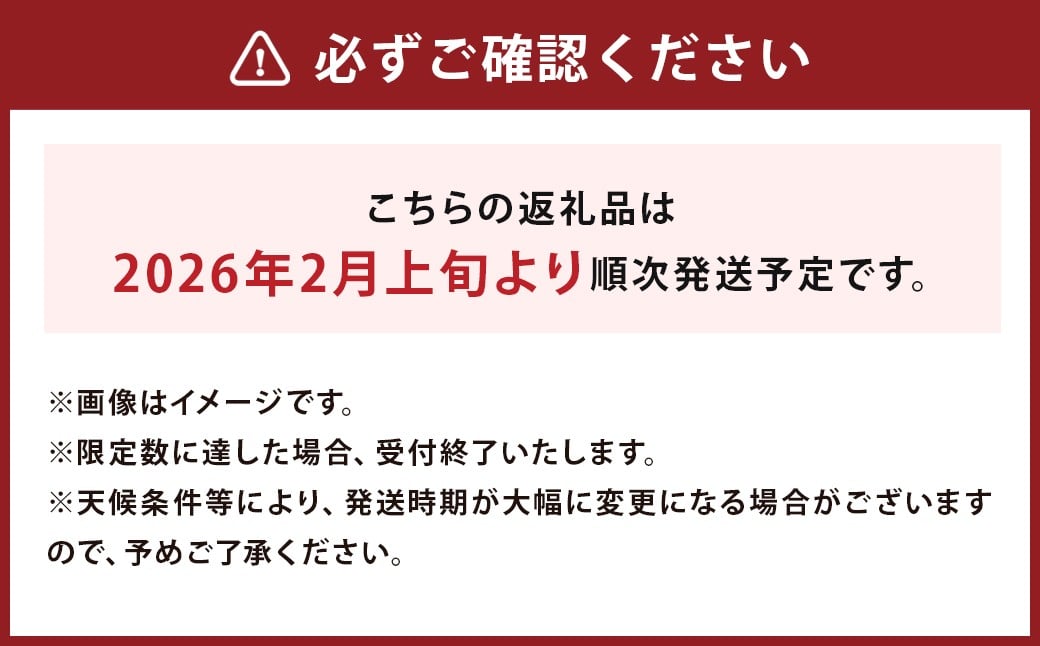 必ずご確認ください

こちらの返礼品は
2026年2月上旬より順次発送予定です。

※画像はイメージです。
※限定数に達した場合、受付終了いたします。
※天候条件等により、発送時期が大幅に変更になる場合がございますので、予めご了承ください。